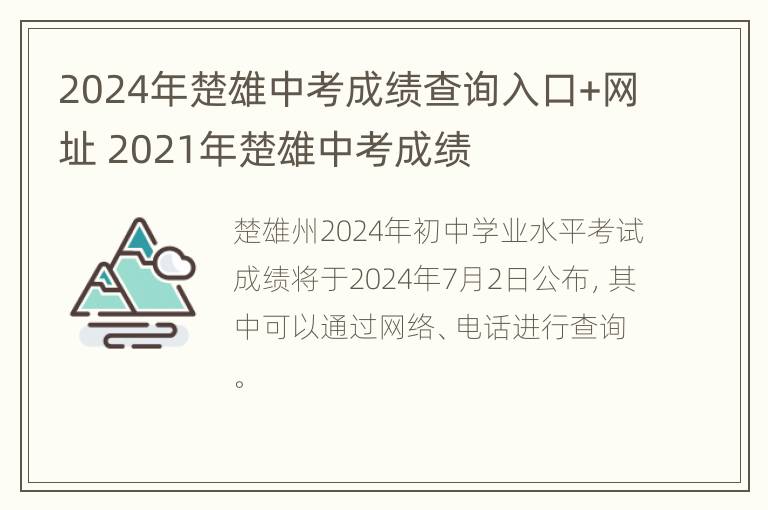 2024年楚雄中考成绩查询入口+网址 2021年楚雄中考成绩

楚雄州2024年初中学业水平考试成绩将于2024年7月2日公布，其中可以通过网络、电话进行查询。